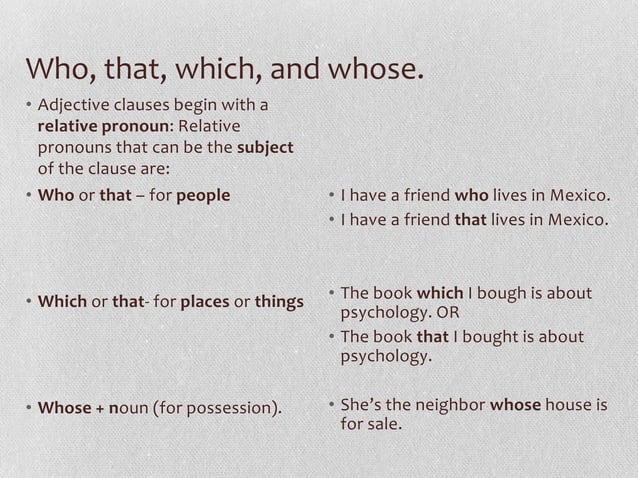 Who, that, which, and whose.

• Adjective clauses begin with a relative pronoun: Relative pronouns that can be the subject of the clause are:

• Who or that – for people

• Which or that- for places or things

• Whose + noun (for possession).

• I have a friend who lives in Mexico.

• I have a friend that lives in Mexico.

• The book which I bough is about psychology. OR

• The book that I bought is about psychology.

• She's the neighbor whose house is for sale.